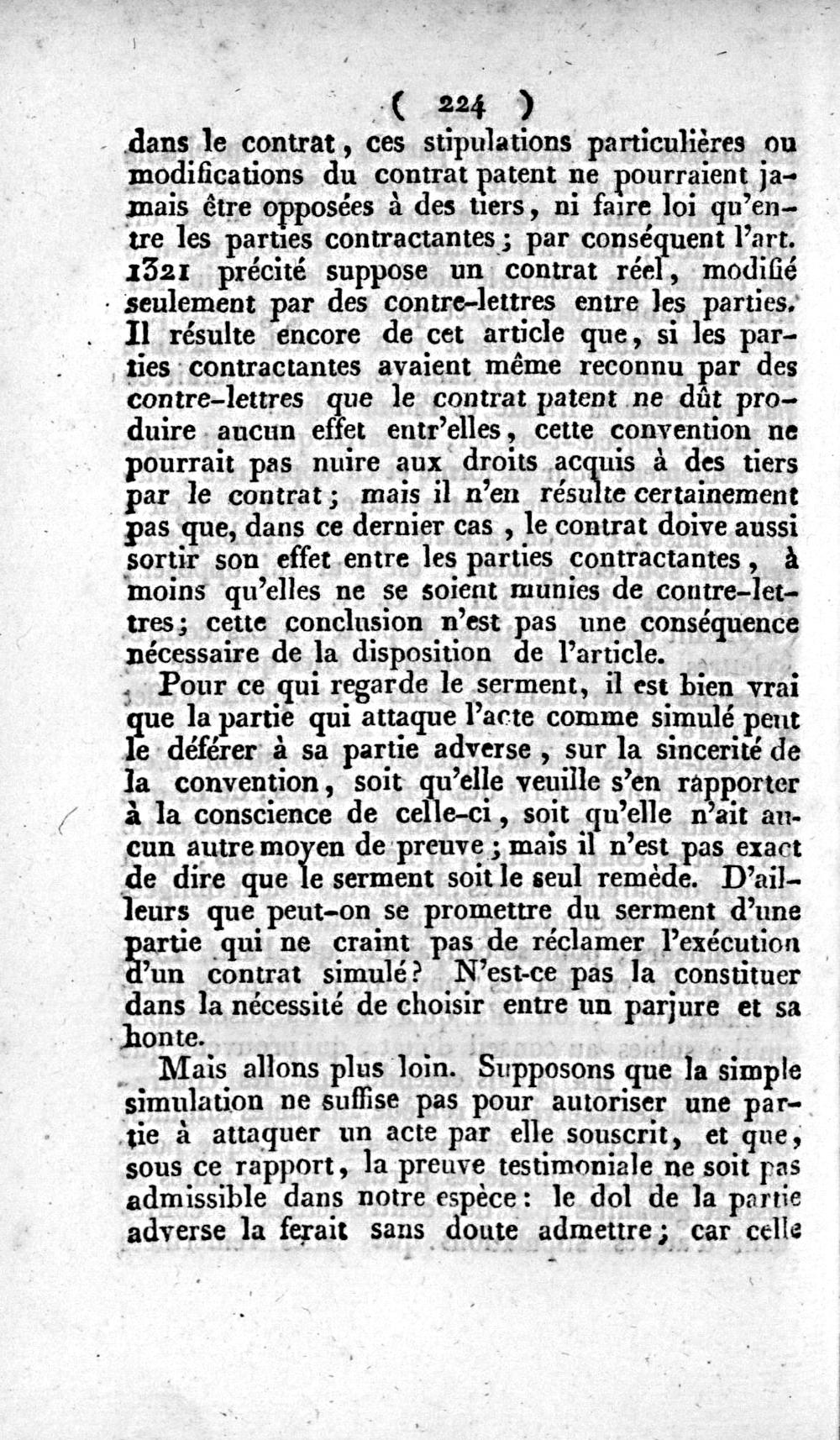 ( 224 )

dans le contrat, ces stipulations particulières ou modifications du contrat patent ne pourraient jamais être opposées à des tiers, ni faire loi qu'entre les parties contractantes; par conséquent l'art. 1321 précité suppose un contrat réel, modifié seulement par des contre-lettres entre les parties. Il résulte encore de cet article que, si les parties contractantes avaient même reconnu par des contre-lettres que le contrat patent ne dût produire aucun effet entr'elles, cette convention ne pourrait pas nuire aux droits acquis à des tiers par le contrat; mais il n'en résulte certainement pas que, dans ce dernier cas, le contrat doive aussi sortir son effet entre les parties contractantes, à moins qu'elles ne se soient munies de contre-lettres; cette conclusion n'est pas une conséquence nécessaire de la disposition de l'article.

Pour ce qui regarde le serment, il est bien vrai que la partie qui attaque l'acte comme simulé peut le déférer à sa partie adverse, sur la sincerité de la convention, soit qu'elle veuille s'en rapporter à la conscience de celle-ci, soit qu'elle n'ait aucun autre moyen de preuve; mais il n'est pas exact de dire que le serment soit le seul remède. D'ailleurs que peut-on se promettre du serment d'une partie qui ne craint pas de réclamer l'exécution d'un contrat simulé? N'est-ce pas la constituer dans la nécessité de choisir entre un parjure et sa honte.

Mais allons plus loin. Supposons que la simple simulation ne suffise pas pour autoriser une partie à attaquer un acte par elle souscrit, et que, sous ce rapport, la preuve testimoniale ne soit pas admissible dans notre espèce: le dol de la partie adverse la ferait sans doute admettre; car celle